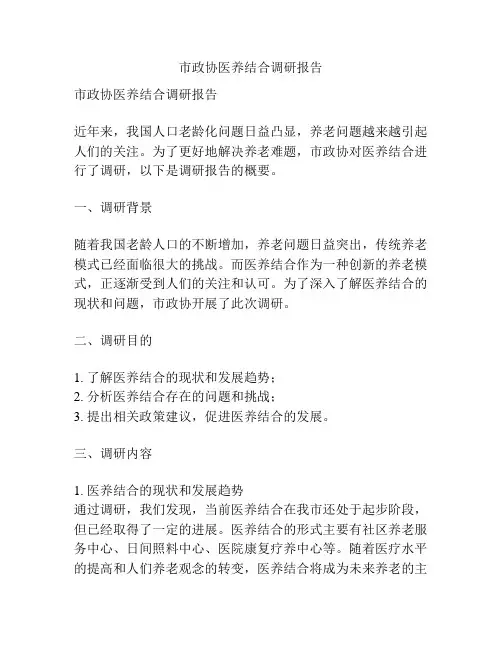 市政协医养结合调研报告

市政协医养结合调研报告

近年来，我国人口老龄化问题日益凸显，养老问题越来越引起人们的关注。为了更好地解决养老难题，市政协对医养结合进行了调研，以下是调研报告的概要。

一、调研背景

随着我国老龄人口的不断增加，养老问题日益突出，传统养老模式已经面临很大的挑战。而医养结合作为一种创新的养老模式，正逐渐受到人们的关注和认可。为了深入了解医养结合的现状和问题，市政协开展了此次调研。

二、调研目的

1. 了解医养结合的现状和发展趋势；
2. 分析医养结合存在的问题和挑战；
3. 提出相关政策建议，促进医养结合的发展。

三、调研内容

1. 医养结合的现状和发展趋势
通过调研，我们发现，当前医养结合在我市还处于起步阶段，但已经取得了一定的进展。医养结合的形式主要有社区养老服务中心、日间照料中心、医院康复疗养中心等。随着医疗水平的提高和人们养老观念的转变，医养结合将成为未来养老的主